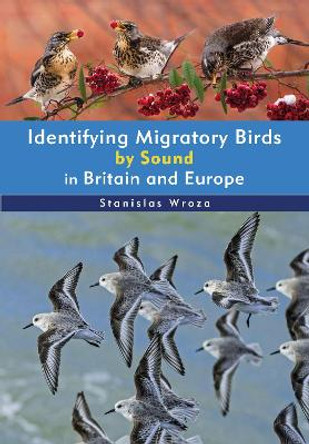 Identifying Migratory Birds by Sound in Britain and Europe

Stanislas Wroza